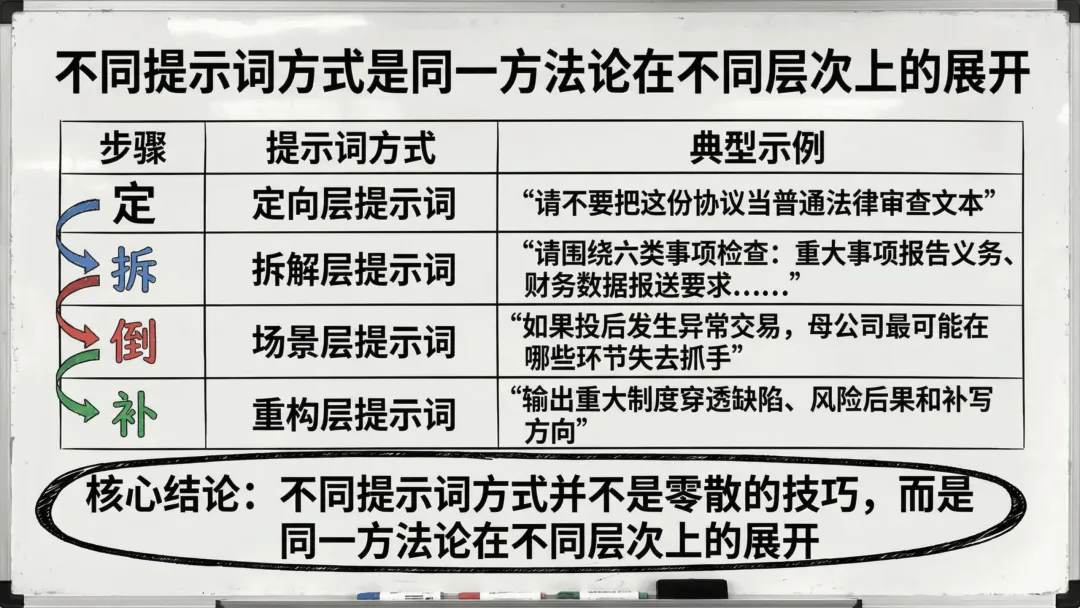 不同提示词方式是同一方法论在不同层次上的展开

| 步骤 | 提示词方式 | 典型示例 |
|---|---|---|
| 定 | 定向层提示词 | “请不要把这份协议当普通法律审查文本” |
| 拆 | 拆解层提示词 | “请围绕六类事项检查：重大事项报告义务、财务数据报送要求……” |
| 倒 | 场景层提示词 | “如果投后发生异常交易，母公司最可能在哪些环节失去抓手” |
| 补 | 重构层提示词 | “输出重大制度穿透缺陷、风险后果和补写方向” |

核心结论：不同提示词方式并不是零散的技巧，而是同一方法论在不同层次上的展开